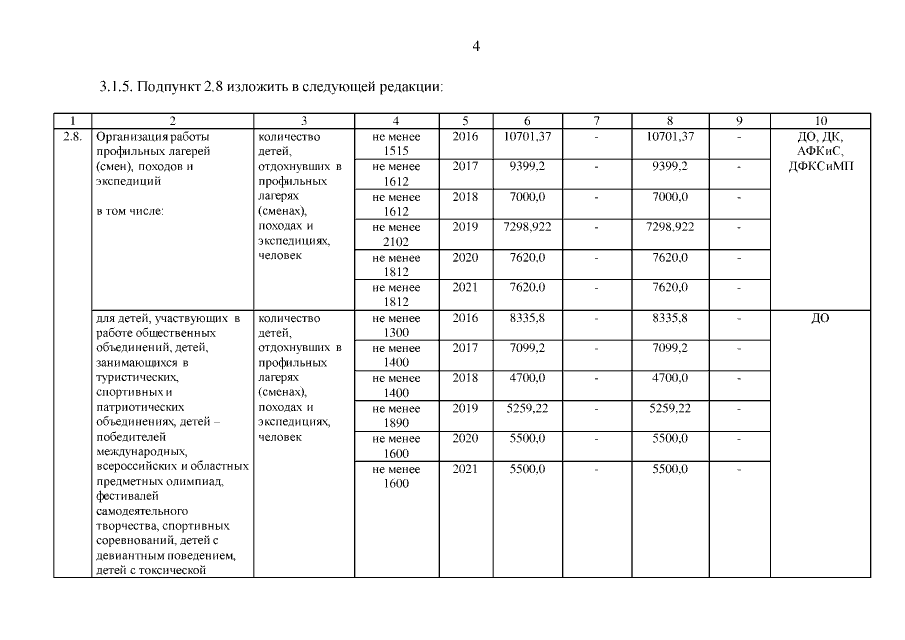 4

3.1.5. Подпункт 2.8 изложить в следующей редакции:

| 1 | 2 | 3 | 4 | 5 | 6 | 7 | 8 | 9 | 10 |
|---|---|---|---|---|---|---|---|---|---|
| 2.8. | Организация работы профильных лагерей (смен), походов и экспедиций в том числе: | количество детей, отдохнувших в профильных лагерях (сменах), походах и экспедициях, человек | не менее 1515 | 2016 | 10701,37 | - | 10701,37 | - | ДО, ДК, АФКиС, ДФКСиМП |
| | | | не менее 1612 | 2017 | 9399,2 | - | 9399,2 | - | |
| | | | не менее 1612 | 2018 | 7000,0 | - | 7000,0 | - | |
| | | | не менее 2102 | 2019 | 7298,922 | - | 7298,922 | - | |
| | | | не менее 1812 | 2020 | 7620,0 | - | 7620,0 | - | |
| | | | не менее 1812 | 2021 | 7620,0 | - | 7620,0 | - | |
| | для детей, участвующих в работе общественных объединений, детей, занимающихся в туристических, спортивных и патриотических объединениях, детей – победителей международных, всероссийских и областных предметных олимпиад, фестивалей самодеятельного творчества, спортивных соревнований, детей с девиантным поведением, детей с токсической | количество детей, отдохнувших в профильных лагерях (сменах), походах и экспедициях, человек | не менее 1300 | 2016 | 8335,8 | - | 8335,8 | - | ДО |
| | | | не менее 1400 | 2017 | 7099,2 | - | 7099,2 | - | |
| | | | не менее 1400 | 2018 | 4700,0 | - | 4700,0 | - | |
| | | | не менее 1890 | 2019 | 5259,22 | - | 5259,22 | - | |
| | | | не менее 1600 | 2020 | 5500,0 | - | 5500,0 | - | |
| | | | не менее 1600 | 2021 | 5500,0 | - | 5500,0 | - | |